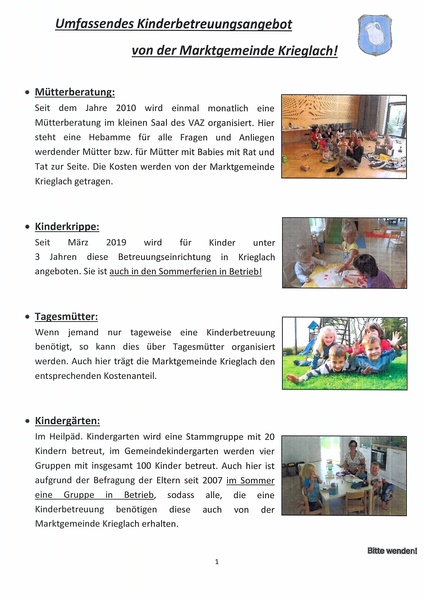 Umfassendes Kinderbetreuungsangebot

von der Marktgemeinde Krieglach!

• Mütterberatung:
Seit dem Jahre 2010 wird einmal monatlich eine Mütterberatung im kleinen Saal des VAZ organisiert. Hier steht eine Hebamme für alle Fragen und Anliegen werdender Mütter bzw. für Mütter mit Babies mit Rat und Tat zur Seite. Die Kosten werden von der Marktgemeinde Krieglach getragen.

• Kinderkrippe:
Seit März 2019 wird für Kinder unter 3 Jahren diese Betreuungseinrichtung in Krieglach angeboten. Sie ist auch in den Sommerferien in Betrieb!

• Tagesmütter:
Wenn jemand nur tageweise eine Kinderbetreuung benötigt, so kann dies über Tagesmütter organisiert werden. Auch hier trägt die Marktgemeinde Krieglach den entsprechenden Kostenanteil.

• Kindergärten:
Im Heilpäd. Kindergarten wird eine Stammgruppe mit 20 Kindern betreut, im Gemeindekindergarten werden vier Gruppen mit insgesamt 100 Kinder betreut. Auch hier ist aufgrund der Befragung der Eltern seit 2007 im Sommer eine Gruppe in Betrieb, sodass alle, die eine Kinderbetreuung benötigen diese auch von der Marktgemeinde Krieglach erhalten.

Bitte wenden!

1